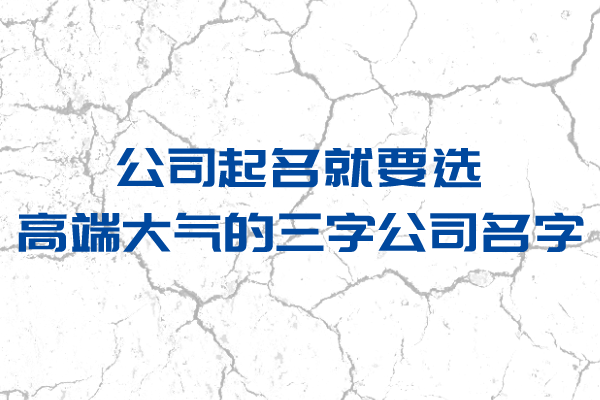 公司起名就要选
高端大气的三字公司名字